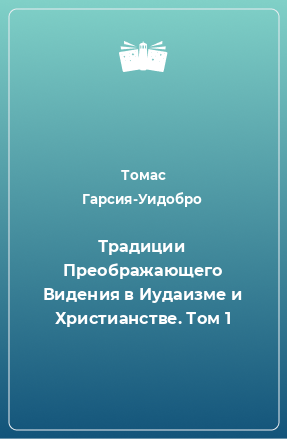 Томас
Гарсия-Уидобро

Традиции Преображающего Видения в Иудаизме и Христианстве. Том 1